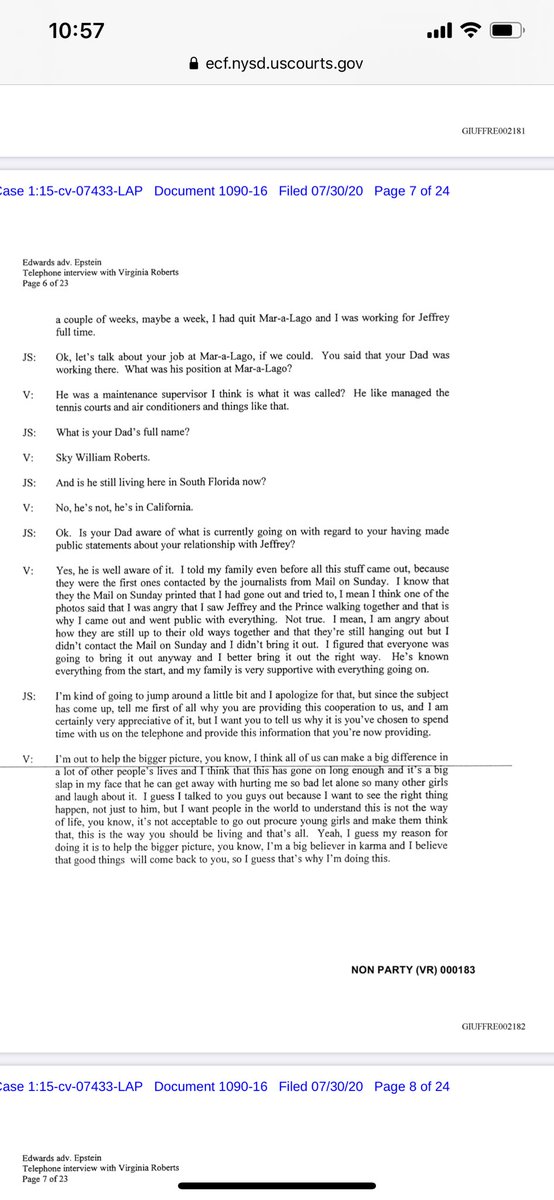 10:57

ecf.nysd.uscourts.gov

GIUFFRE002181

Case 1:15-cv-07433-LAP Document 1090-16 Filed 07/30/20 Page 7 of 24

Edwards adv. Epstein
Telephone interview with Virginia Roberts
Page 6 of 23

a couple of weeks, maybe a week, I had quit Mar-a-Lago and I was working for Jeffrey full time.

JS: Ok, let's talk about your job at Mar-a-Lago, if we could. You said that your Dad was working there. What was his position at Mar-a-Lago?

V: He was a maintenance supervisor I think is what it was called? He like managed the tennis courts and air conditioners and things like that.

JS: What is your Dad's full name?

V: Sky William Roberts.

JS: And is he still living here in South Florida now?

V: No, he's not, he's in California.

JS: Ok. Is your Dad aware of what is currently going on with regard to your having made public statements about your relationship with Jeffrey?

V: Yes, he is well aware of it. I told my family even before all this stuff came out, because they were the first ones contacted by the journalists from Mail on Sunday. I know that they the Mail on Sunday printed that I had gone out and tried to, I mean I think one of the photos said that I was angry that I saw Jeffrey and the Prince walking together and that is why I came out and went public with everything. Not true. I mean, I am angry about how they are still up to their old ways together and that they're still hanging out but I didn't contact the Mail on Sunday and I didn't bring it out. I figured that everyone was going to bring it out anyway and I better bring it out the right way. He's known everything from the start, and my family is very supportive with everything going on.

JS: I'm kind of going to jump around a little bit and I apologize for that, but since the subject has come up, tell me first of all why you are providing this cooperation to us, and I am certainly very appreciative of it, but I want you to tell us why it is you've chosen to spend time with us on the telephone and provide this information that you're now providing.

V: I'm out to help the bigger picture, you know, I think all of us can make a big difference in a lot of other people's lives and I think that this has gone on long enough and it's a big slap in my face that he can get away with hurting me so bad let alone so many other girls and laugh about it. I guess I talked to you guys out because I want to see the right thing happen, not just to him, but I want people in the world to understand this is not the way of life, you know, it's not acceptable to go out procure young girls and make them think that, this is the way you should be living and that's all. Yeah, I guess my reason for doing it is to help the bigger picture, you know, I'm a big believer in karma and I believe that good things will come back to you, so I guess that's why I'm doing this.

NON PARTY (VR) 000183

GIUFFRE002182

Case 1:15-cv-07433-LAP Document 1090-16 Filed 07/30/20 Page 8 of 24

Edwards adv. Epstein
Telephone interview with Virginia Roberts
Page 7 of 23